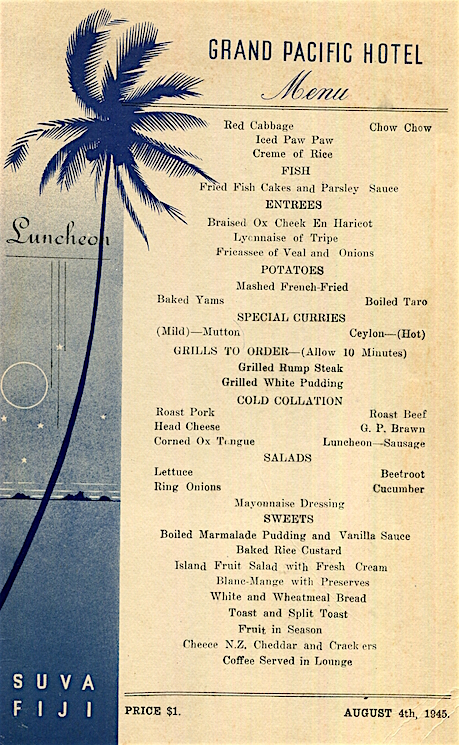 GRAND PACIFIC HOTEL

Menu

Luncheon

Red Cabbage

Chow Chow

Iced Paw Paw

Creme of Rice

FISH

Fried Fish Cakes and Parsley Sauce

ENTREES

Braised Ox Cheek En Haricot

Lyonnaise of Tripe

Fricassee of Veal and Onions

POTATOES

Mashed French-Fried

Baked Yams

Boiled Taro

SPECIAL CURRIES

(Mild)—Mutton

Ceylon—(Hot)

GRILLS TO ORDER—(Allow 10 Minutes)

Grilled Rump Steak

Grilled White Pudding

COLD COLLATION

Roast Pork

Roast Beef

Head Cheese

G. P. Brawn

Corned Ox Tongue

Luncheon—Sausage

SALADS

Lettuce

Beetroot

Ring Onions

Cucumber

Mayonnaise Dressing

SWEETS

Boiled Marmalade Pudding and Vanilla Sauce

Baked Rice Custard

Island Fruit Salad with Fresh Cream

Blanc-Mange with Preserves

White and Wheatmeal Bread

Toast and Split Toast

Fruit in Season

Cheece N.Z. Cheddar and Crackers

Coffee Served in Lounge

SUVA
FIJI

PRICE $1.

AUGUST 4th, 1945.